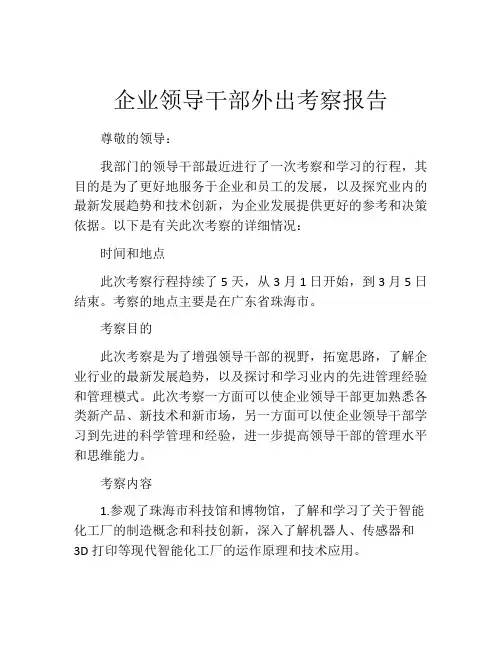 企业领导干部外出考察报告

尊敬的领导：

我部门的领导干部最近进行了一次考察和学习的行程，其目的是为了更好地服务于企业和员工的发展，以及探究业内的最新发展趋势和技术创新，为企业发展提供更好的参考和决策依据。以下是有关此次考察的详细情况：

时间和地点

此次考察行程持续了 5 天，从 3 月 1 日开始，到 3 月 5 日结束。考察的地点主要是在广东省珠海市。

考察目的

此次考察是为了增强领导干部的视野，拓宽思路，了解企业行业的最新发展趋势，以及探讨和学习业内的先进管理经验和管理模式。此次考察一方面可以使企业领导干部更加熟悉各类新产品、新技术和新市场，另一方面可以使企业领导干部学习到先进的科学管理和经验，进一步提高领导干部的管理水平和思维能力。

考察内容

1.参观了珠海市科技馆和博物馆，了解和学习了关于智能化工厂的制造概念和科技创新，深入了解机器人、传感器和 3D 打印等现代智能化工厂的运作原理和技术应用。